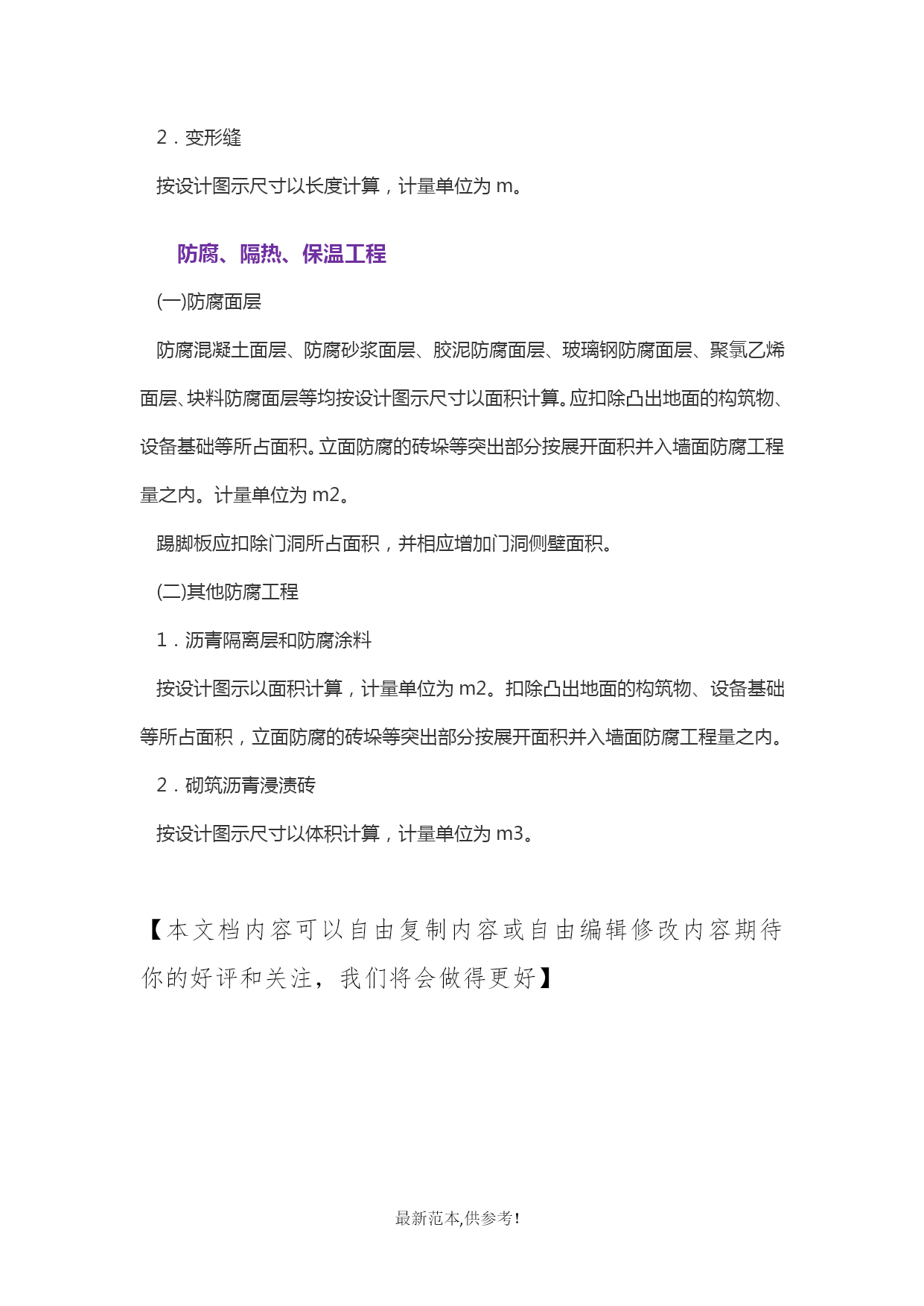 2．变形缝

按设计图示尺寸以长度计算，计量单位为 m。

防腐、隔热、保温工程

(一)防腐面层

防腐混凝土面层、防腐砂浆面层、胶泥防腐面层、玻璃钢防腐面层、聚氯乙烯面层、块料防腐面层等均按设计图示尺寸以面积计算。应扣除凸出地面的构筑物、设备基础等所占面积。立面防腐的砖垛等突出部分按展开面积并入墙面防腐工程量之内。计量单位为 m2。

踢脚板应扣除门洞所占面积，并相应增加门洞侧壁面积。

(二)其他防腐工程

1．沥青隔离层和防腐涂料

按设计图示以面积计算，计量单位为 m2。扣除凸出地面的构筑物、设备基础等所占面积，立面防腐的砖垛等突出部分按展开面积并入墙面防腐工程量之内。

2．砌筑沥青浸渍砖

按设计图示尺寸以体积计算，计量单位为 m3。

【本文档内容可以自由复制内容或自由编辑修改内容期待你的好评和关注，我们将会做得更好】

最新范本,供参考!